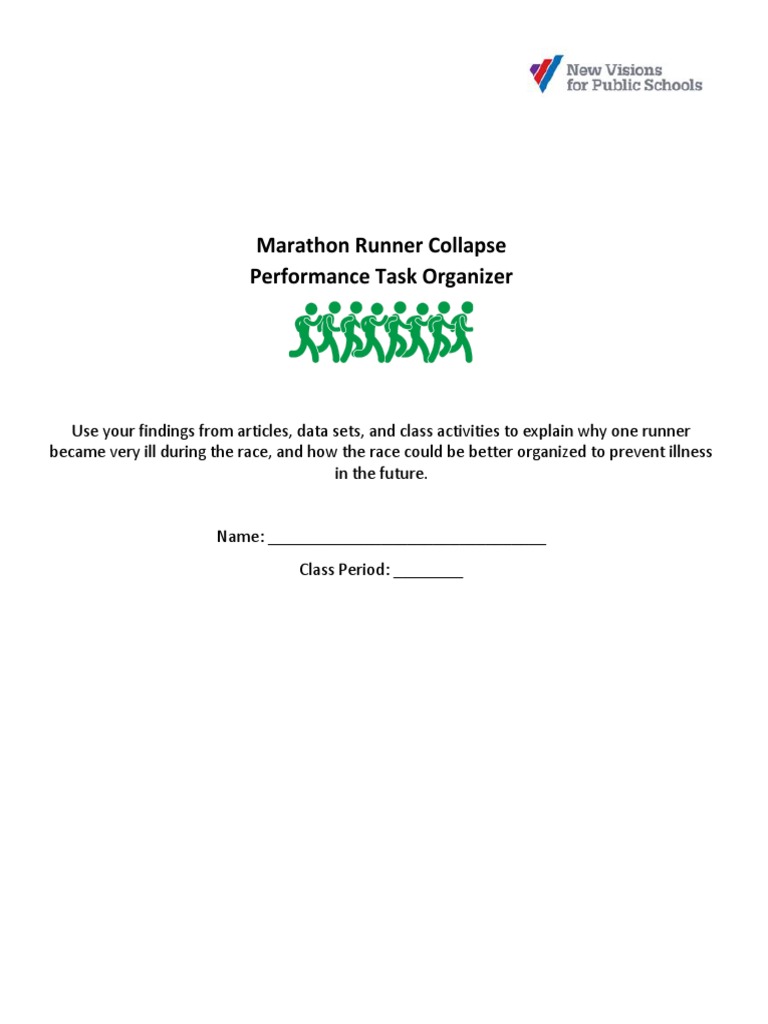 New Visions
for Public Schools

Marathon Runner Collapse
Performance Task Organizer

Use your findings from articles, data sets, and class activities to explain why one runner became very ill during the race, and how the race could be better organized to prevent illness in the future.

Name: ____

Class Period: ____